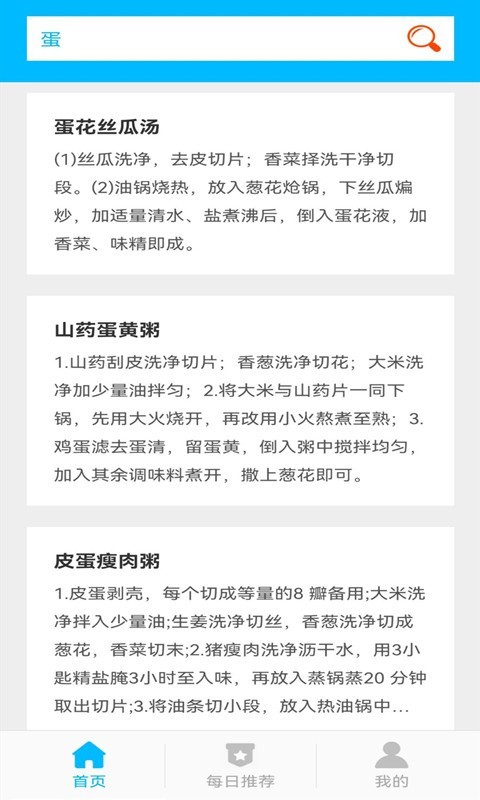 蛋

蛋花丝瓜汤

(1)丝瓜洗净，去皮切片；香菜择洗干净切段。(2)油锅烧热，放入葱花炝锅，下丝瓜煸炒，加适量清水、盐煮沸后，倒入蛋花液，加香菜、味精即成。

山药蛋黄粥

1.山药刮皮洗净切片；香葱洗净切花；大米洗净加少量油拌匀；2.将大米与山药片一同下锅，先用大火烧开，再改用小火熬煮至熟；3.鸡蛋滤去蛋清，留蛋黄，倒入粥中搅拌均匀，加入其余调味料煮开，撒上葱花即可。

皮蛋瘦肉粥

1.皮蛋剥壳，每个切成等量的8 瓣备用;大米洗净拌入少量油;生姜洗净切丝，香葱洗净切成葱花，香菜切末;2.猪瘦肉洗净沥干水，用3小匙精盐腌3小时至入味，再放入蒸锅蒸20 分钟取出切片;3.将油条切小段，放入热油锅中...

首页 每日推荐 我的